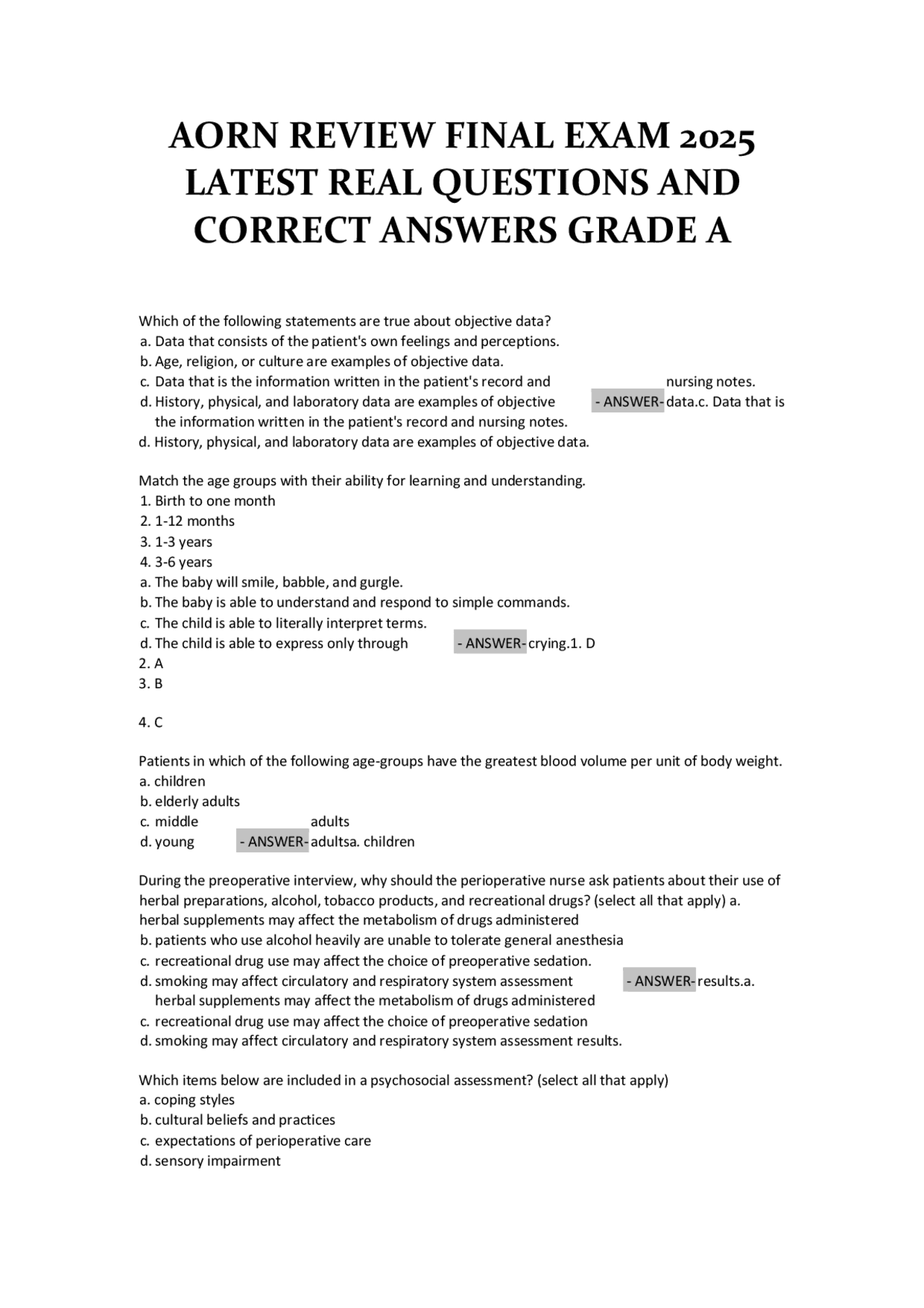 AORN REVIEW FINAL EXAM 2025 LATEST REAL QUESTIONS AND CORRECT ANSWERS GRADE A

Which of the following statements are true about objective data?
a. Data that consists of the patient's own feelings and perceptions.
b. Age, religion, or culture are examples of objective data.
c. Data that is the information written in the patient's record and nursing notes.
d. History, physical, and laboratory data are examples of objective - ANSWER- data.c. Data that is the information written in the patient's record and nursing notes.
d. History, physical, and laboratory data are examples of objective data.

Match the age groups with their ability for learning and understanding.
1. Birth to one month
2. 1-12 months
3. 1-3 years
4. 3-6 years
a. The baby will smile, babble, and gurgle.
b. The baby is able to understand and respond to simple commands.
c. The child is able to literally interpret terms.
d. The child is able to express only through - ANSWER- crying.1. D
2. A
3. B

4. C

Patients in which of the following age-groups have the greatest blood volume per unit of body weight.
a. children
b. elderly adults
c. middle adults
d. young - ANSWER- adultsa. children

During the preoperative interview, why should the perioperative nurse ask patients about their use of herbal preparations, alcohol, tobacco products, and recreational drugs? (select all that apply) a. herbal supplements may affect the metabolism of drugs administered
b. patients who use alcohol heavily are unable to tolerate general anesthesia
c. recreational drug use may affect the choice of preoperative sedation.
d. smoking may affect circulatory and respiratory system assessment - ANSWER- results.a. herbal supplements may affect the metabolism of drugs administered
c. recreational drug use may affect the choice of preoperative sedation
d. smoking may affect circulatory and respiratory system assessment results.

Which items below are included in a psychosocial assessment? (select all that apply)
a. coping styles
b. cultural beliefs and practices
c. expectations of perioperative care
d. sensory impairment